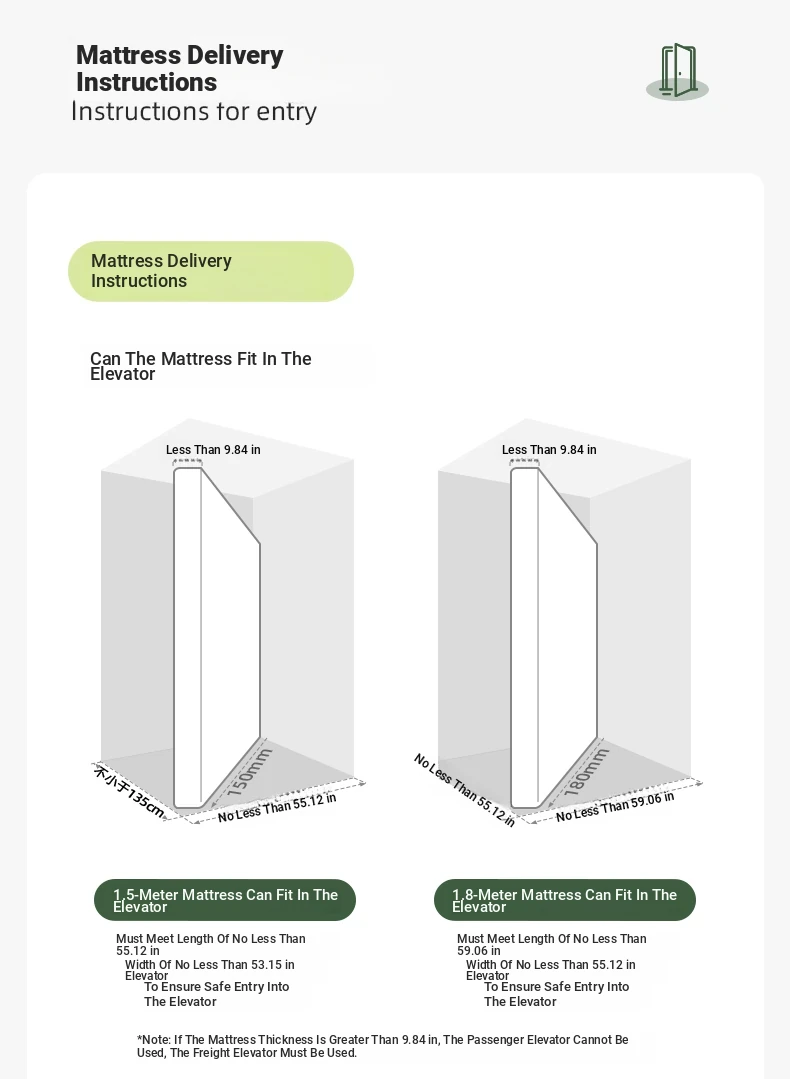 Mattress Delivery Instructions
Instructions for entry

Mattress Delivery Instructions

Can The Mattress Fit In The Elevator

Less Than 9.84 in

不小于135cm

150mm

No Less Than 55.12 in

Less Than 9.84 in

No Less Than 55.12 in

180mm

No Less Than 59.06 in

1.5-Meter Mattress Can Fit In The Elevator

Must Meet Length Of No Less Than 55.12 in
Width Of No Less Than 53.15 in Elevator
To Ensure Safe Entry Into The Elevator

1.8-Meter Mattress Can Fit In The Elevator

Must Meet Length Of No Less Than 59.06 in
Width Of No Less Than 55.12 in Elevator
To Ensure Safe Entry Into The Elevator

*Note: If The Mattress Thickness Is Greater Than 9.84 in, The Passenger Elevator Cannot Be Used, The Freight Elevator Must Be Used.